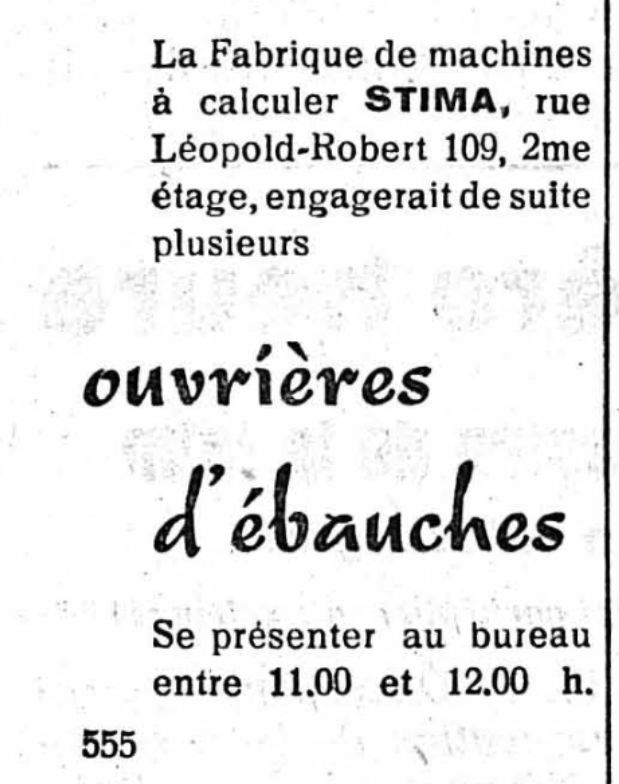 La Fabrique de machines à calculer STIMA, rue Léopold-Robert 109, 2me étage, engagerait de suite plusieurs

ouvrières

d'ébauches

Se présenter au bureau entre 11.00 et 12.00 h.

555